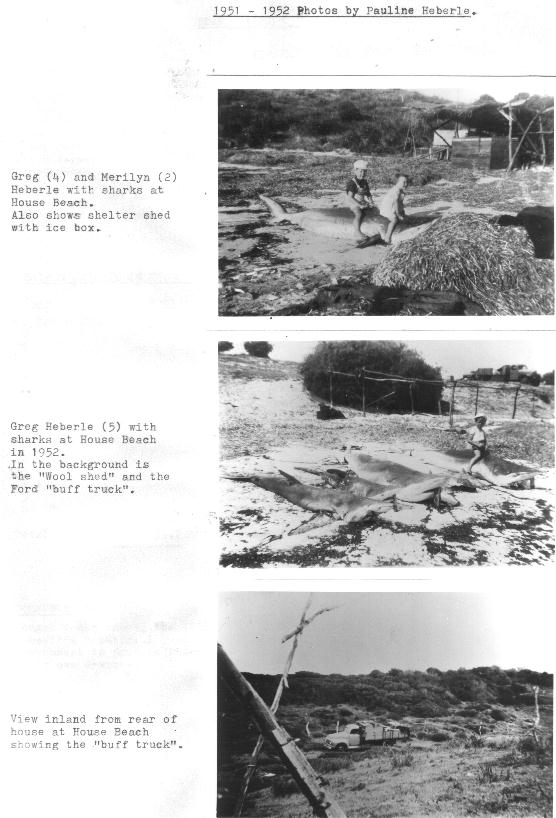 1951 - 1952 Photos by Pauline Heberle.

Greg (4) and Merilyn (2) Heberle with sharks at House Beach. Also shows shelter shed with ice box.

Greg Heberle (5) with sharks at House Beach in 1952. In the background is the "Wool shed" and the Ford "buff truck".

View inland from rear of house at House Beach showing the "buff truck".